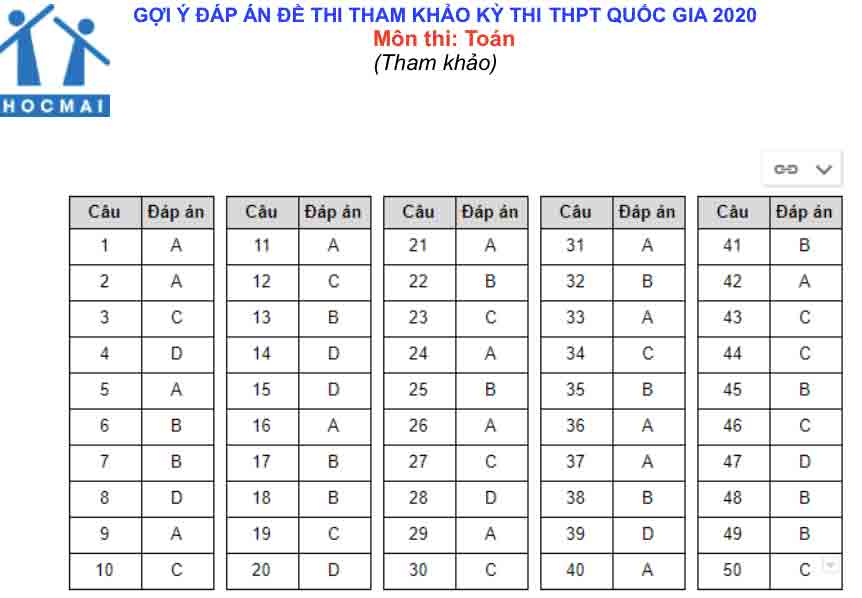 HOCMAI

GỢI Ý ĐÁP ÁN ĐỀ THI THAM KHẢO KỲ THI THPT QUỐC GIA 2020
Môn thi: Toán
(Tham khảo)

| Câu | Đáp án |
|---|---|
| 1 | A |
| 2 | A |
| 3 | C |
| 4 | D |
| 5 | A |
| 6 | B |
| 7 | B |
| 8 | D |
| 9 | A |
| 10 | C |

| Câu | Đáp án |
|---|---|
| 11 | A |
| 12 | C |
| 13 | B |
| 14 | D |
| 15 | D |
| 16 | A |
| 17 | B |
| 18 | B |
| 19 | C |
| 20 | D |

| Câu | Đáp án |
|---|---|
| 21 | A |
| 22 | B |
| 23 | C |
| 24 | A |
| 25 | B |
| 26 | A |
| 27 | C |
| 28 | D |
| 29 | A |
| 30 | C |

| Câu | Đáp án |
|---|---|
| 31 | A |
| 32 | B |
| 33 | A |
| 34 | C |
| 35 | B |
| 36 | A |
| 37 | A |
| 38 | B |
| 39 | D |
| 40 | A |

| Câu | Đáp án |
|---|---|
| 41 | B |
| 42 | A |
| 43 | C |
| 44 | C |
| 45 | B |
| 46 | C |
| 47 | D |
| 48 | B |
| 49 | B |
| 50 | C |